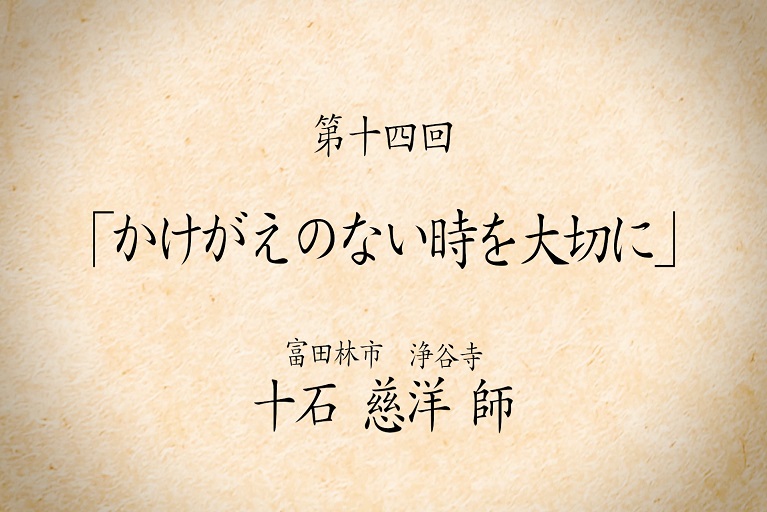 第十四回

「かけがえのない時を大切に」

富田林市　浄谷寺
十石 慈洋 師